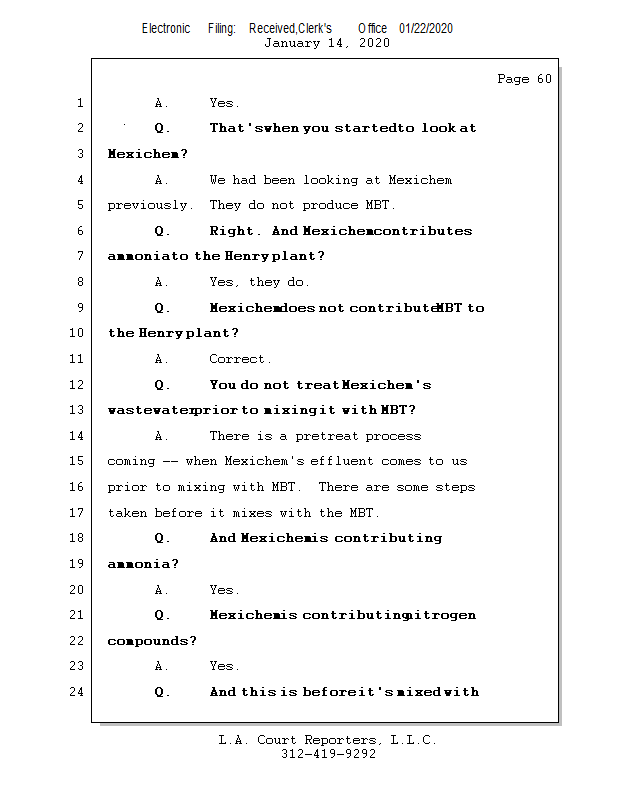 Electronic Filing: Received,Clerk's Office 01/22/2020
January 14, 2020

Page 60

1 A. Yes.
2 Q. That's when you started to look at
3 Mexichem?
4 A. We had been looking at Mexichem
5 previously. They do not produce MBT.
6 Q. Right. And Mexichem contributes
7 ammonia to the Henry plant?
8 A. Yes, they do.
9 Q. Mexichem does not contribute MBT to
10 the Henry plant?
11 A. Correct.
12 Q. You do not treat Mexichem's
13 wastewater prior to mixing it with MBT?
14 A. There is a pretreat process
15 coming -- when Mexichem's effluent comes to us
16 prior to mixing with MBT. There are some steps
17 taken before it mixes with the MBT.
18 Q. And Mexichem is contributing
19 ammonia?
20 A. Yes.
21 Q. Mexichem is contributing nitrogen
22 compounds?
23 A. Yes.
24 Q. And this is before it's mixed with

L.A. Court Reporters, L.L.C.
312-419-9292